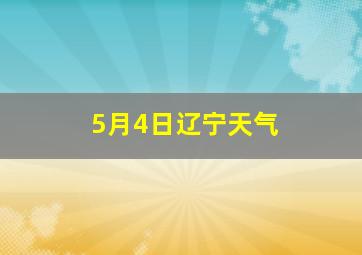 5月4日辽宁天气